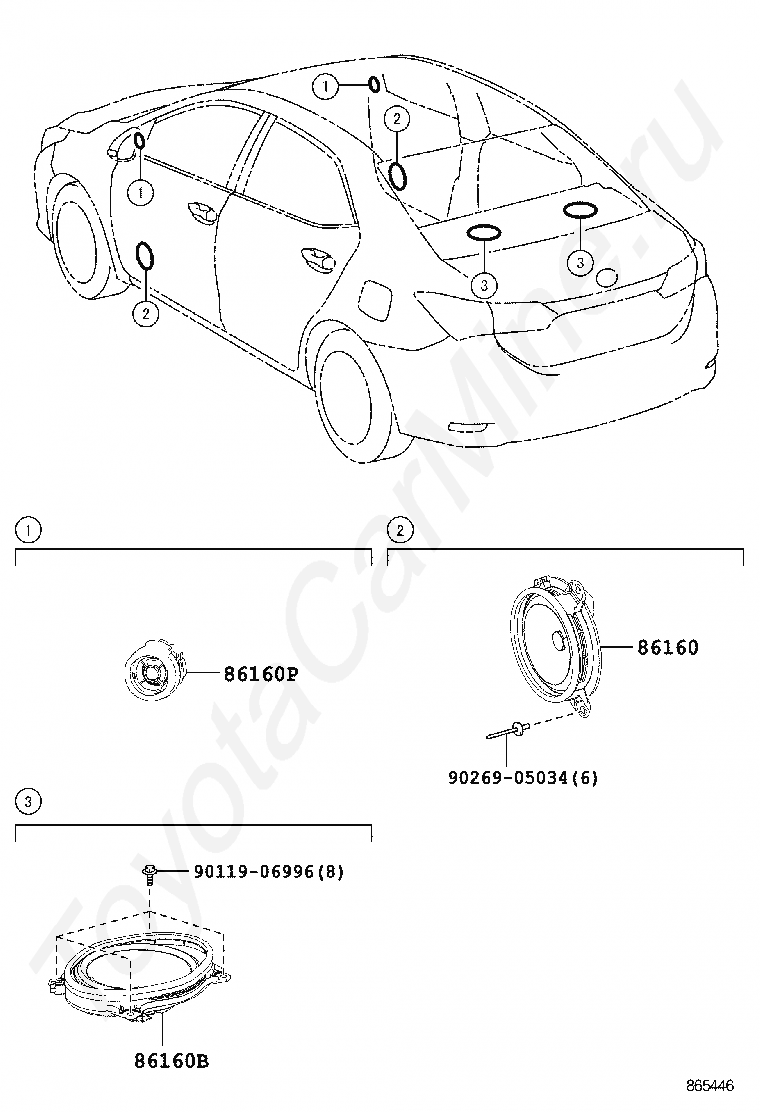 1
2
1
2
3
3
ToyotaCarMine.ru

1
86160P

2
86160
90269-05034(6)

3
90119-06996(8)
86160B

865446